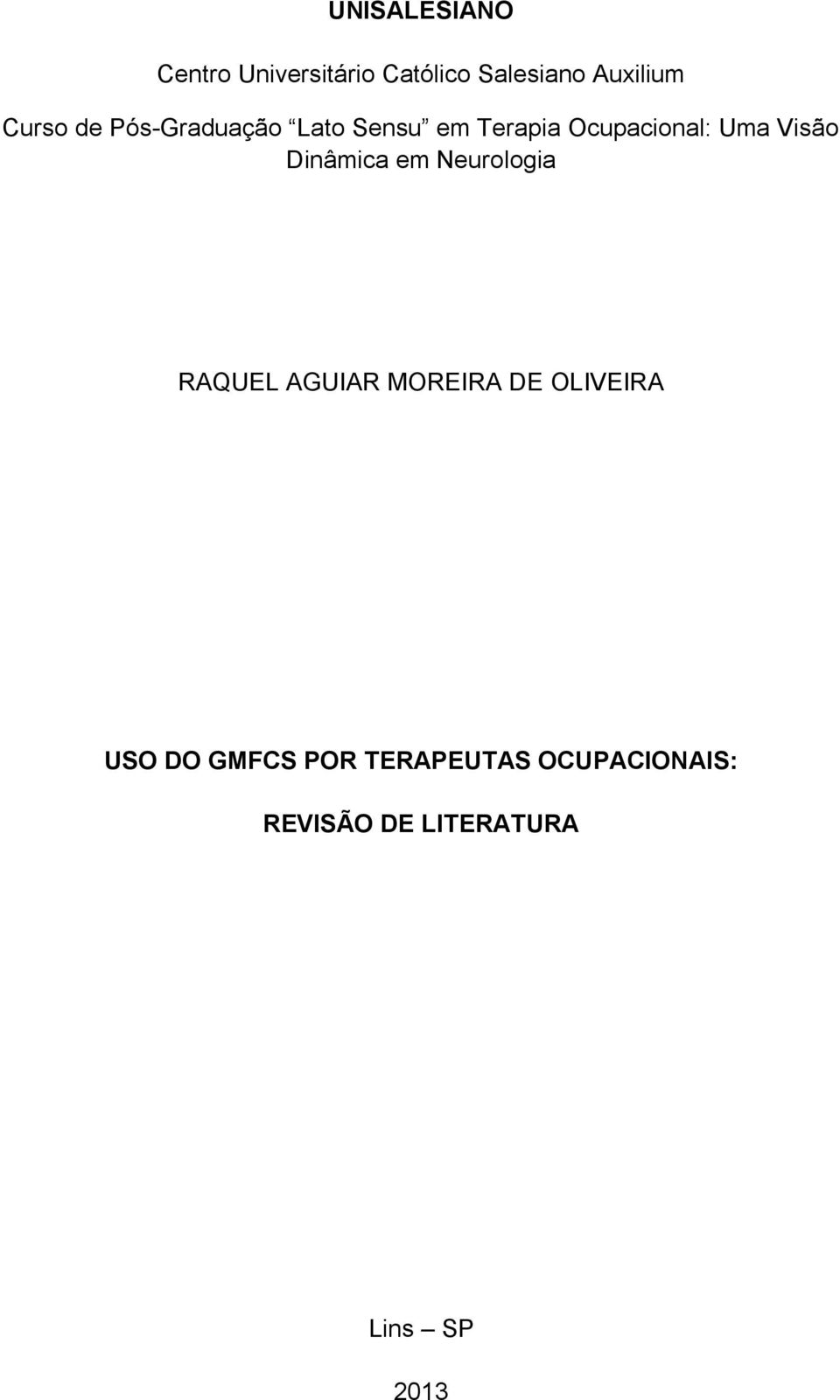 UNISALESIANO

Centro Universitário Católico Salesiano Auxilium

Curso de Pós-Graduação “Lato Sensu” em Terapia Ocupacional: Uma Visão Dinâmica em Neurologia

RAQUEL AGUIAR MOREIRA DE OLIVEIRA

USO DO GMFCS POR TERAPEUTAS OCUPACIONAIS:

REVISÃO DE LITERATURA

Lins – SP

2013